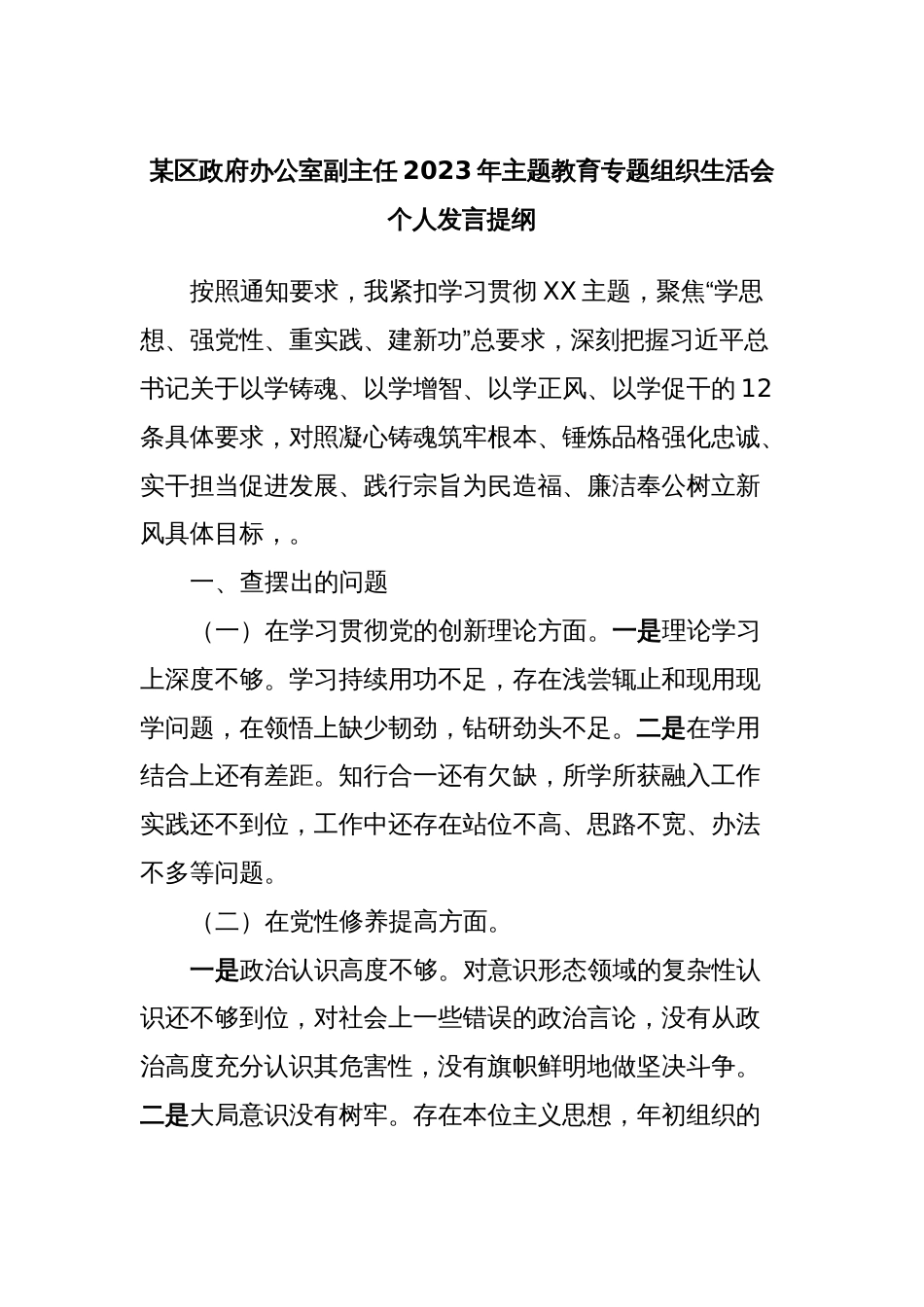 某区政府办公室副主任2023年主题教育专题组织生活会个人发言提纲

按照通知要求，我紧扣学习贯彻XX主题，聚焦“学思想、强党性、重实践、建新功”总要求，深刻把握习近平总书记关于以学铸魂、以学增智、以学正风、以学促干的12条具体要求，对照凝心铸魂筑牢根本、锤炼品格强化忠诚、实干担当促进发展、践行宗旨为民造福、廉洁奉公树立新风具体目标，。

一、查摆出的问题

（一）在学习贯彻党的创新理论方面。一是理论学习上深度不够。学习持续用功不足，存在浅尝辄止和现用现学问题，在领悟上缺少韧劲，钻研劲头不足。二是在学用结合上还有差距。知行合一还有欠缺，所学所获融入工作实践还不到位，工作中还存在站位不高、思路不宽、办法不多等问题。

（二）在党性修养提高方面。

一是政治认识高度不够。对意识形态领域的复杂性认识还不够到位，对社会上一些错误的政治言论，没有从政治高度充分认识其危害性，没有旗帜鲜明地做坚决斗争。二是大局意识没有树牢。存在本位主义思想，年初组织的